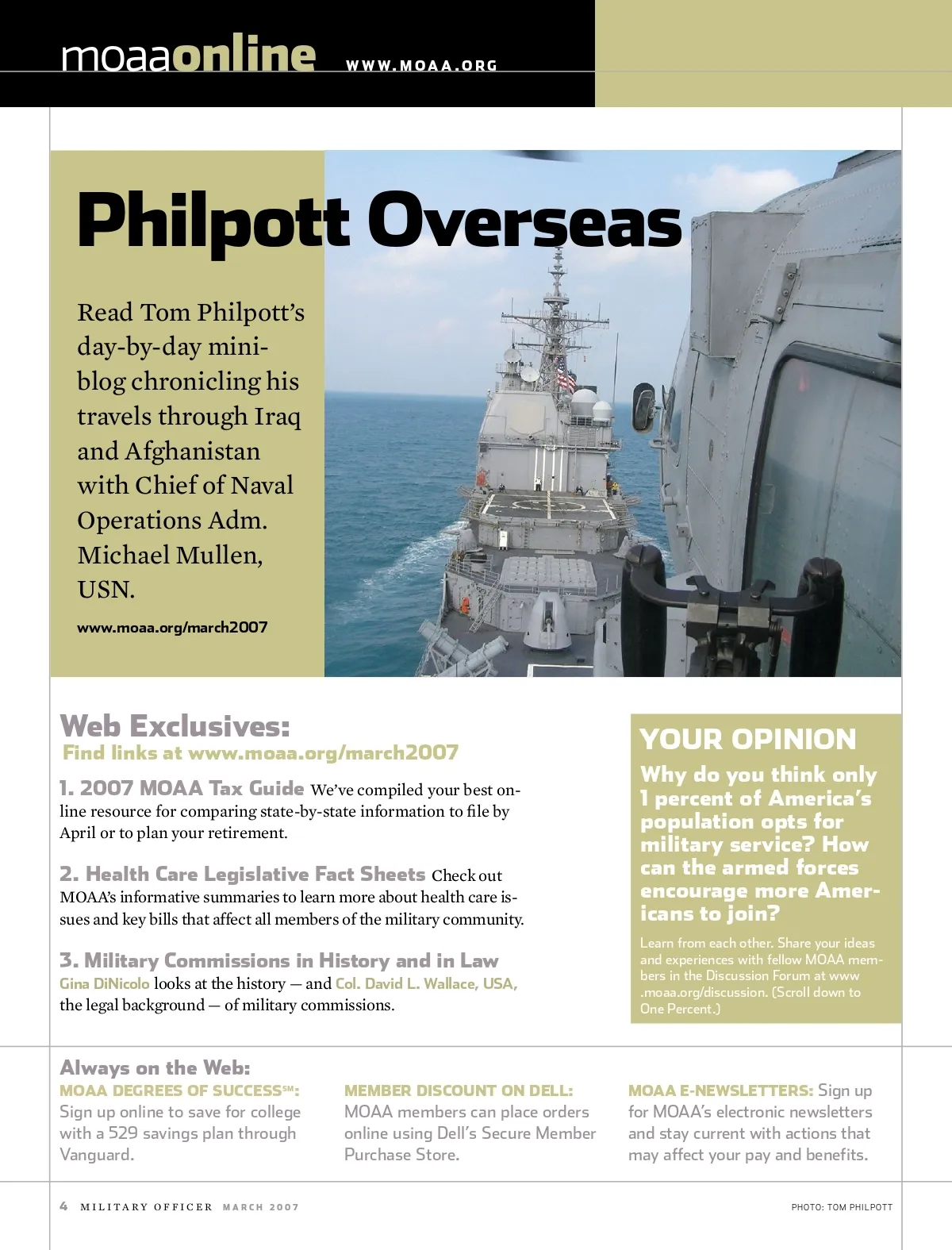 moaaonline WWW.MOAA.ORG

Philpott Overseas

Read Tom Philpott's day-by-day mini-blog chronicling his travels through Iraq and Afghanistan with Chief of Naval Operations Adm. Michael Mullen, USN.

www.moaa.org/march2007

Web Exclusives:
Find links at www.moaa.org/march2007

1. 2007 MOAA Tax Guide We've compiled your best online resource for comparing state-by-state information to file by April or to plan your retirement.

2. Health Care Legislative Fact Sheets Check out MOAA's informative summaries to learn more about health care issues and key bills that affect all members of the military community.

3. Military Commissions in History and in Law Gina DiNicolo looks at the history — and Col. David L. Wallace, USA, the legal background — of military commissions.

YOUR OPINION
Why do you think only 1 percent of America's population opts for military service? How can the armed forces encourage more Americans to join?

Learn from each other. Share your ideas and experiences with fellow MOAA members in the Discussion Forum at www.moaa.org/discussion. (Scroll down to One Percent.)

Always on the Web:
MOAA DEGREES OF SUCCESS℠: Sign up online to save for college with a 529 savings plan through Vanguard.

MEMBER DISCOUNT ON DELL: MOAA members can place orders online using Dell's Secure Member Purchase Store.

MOAA E-NEWSLETTERS: Sign up for MOAA's electronic newsletters and stay current with actions that may affect your pay and benefits.

4 MILITARY OFFICER MARCH 2007

PHOTO: TOM PHILPOTT